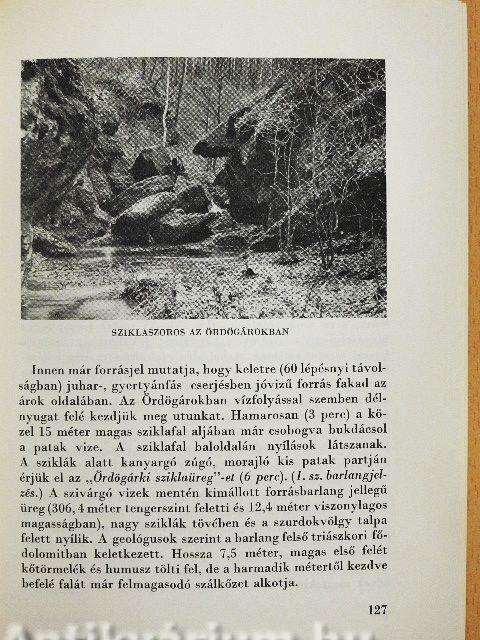 SZIKLASZOROS AZ ÖRDÖGÁROKBAN

Innen már forrásjel mutatja, hogy keletre (60 lépésnyi távolságban) juhar-, gyertyánfás cserjésben jóvizű forrás fakad az árok oldalában. Az Ördögárokban vízfolyással szemben délnyugat felé kezdjük meg utunkat. Hamarosan (3 perc) a közel 15 méter magas sziklafal aljában már csobogva bukdácsol a patak vize. A sziklafal baloldalán nyílások látszanak. A sziklák alatt kanyargó zúgó, morajló kis patak partján érjük el az „Ördögárki sziklaüreg"-et (6 perc). (1. sz. barlangjelzés.) A szivárgó vizek mentén kimállott forrásbarlang jellegű üreg (306,4 méter tengerszint feletti és 12,4 méter viszonylagos magasságban), nagy sziklák tövében és a szurdokvölgy talpa felett nyílik. A geológusok szerint a barlang felső triászkori fődolomitban keletkezett. Hossza 7,5 méter, magas első felét kőtörmelék és humusz tölti fel, de a harmadik métertől kezdve befelé falát már felmagasodó szálkőzet alkotja.

127

Antikvárium.hu